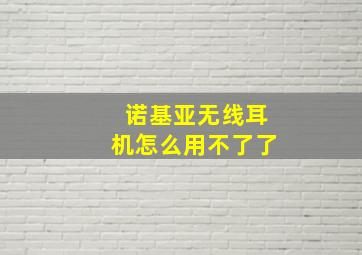 诺基亚无线耳机怎么用不了了